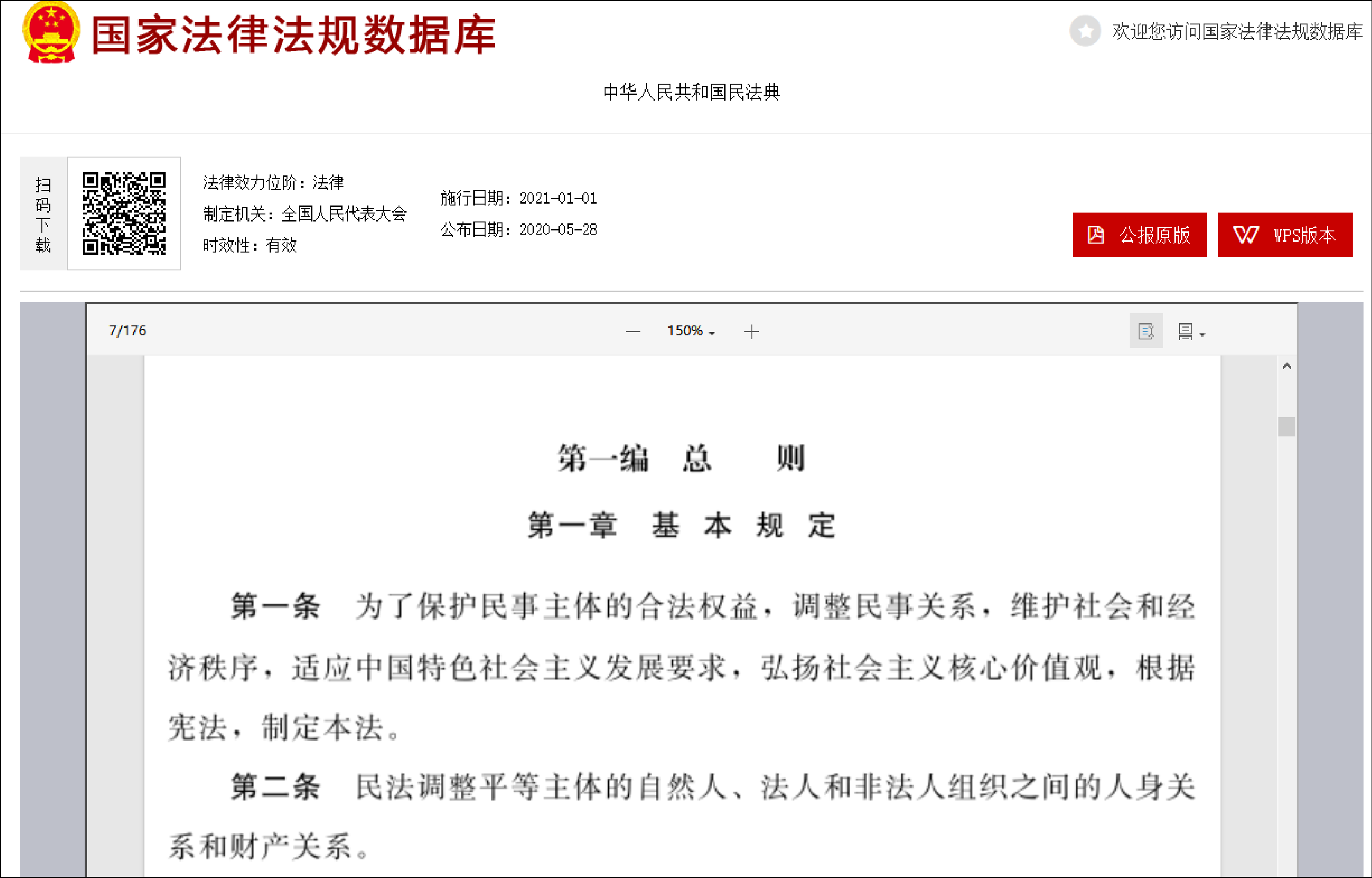 国家法律法规数据库

欢迎您访问国家法律法规数据库

中华人民共和国民法典

扫码下载

法律效力位阶：法律
制定机关：全国人民代表大会
时效性：有效

施行日期：2021-01-01
公布日期：2020-05-28

公报原版

WPS版本

7/176

150%

第一编　总　　则

第一章　基　本　规　定

第一条　为了保护民事主体的合法权益，调整民事关系，维护社会和经济秩序，适应中国特色社会主义发展要求，弘扬社会主义核心价值观，根据宪法，制定本法。

第二条　民法调整平等主体的自然人、法人和非法人组织之间的人身关系和财产关系。